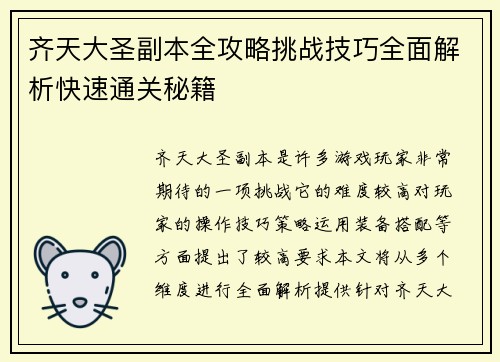 齐天大圣副本全攻略挑战技巧全面解析快速通关秘籍

齐天大圣副本是许多游戏玩家非常期待的一项挑战它的难度较高对玩家的操作技巧策略运用装备搭配等方面提出了较高要求本文将从多个维度进行全面解析提供针对齐天大